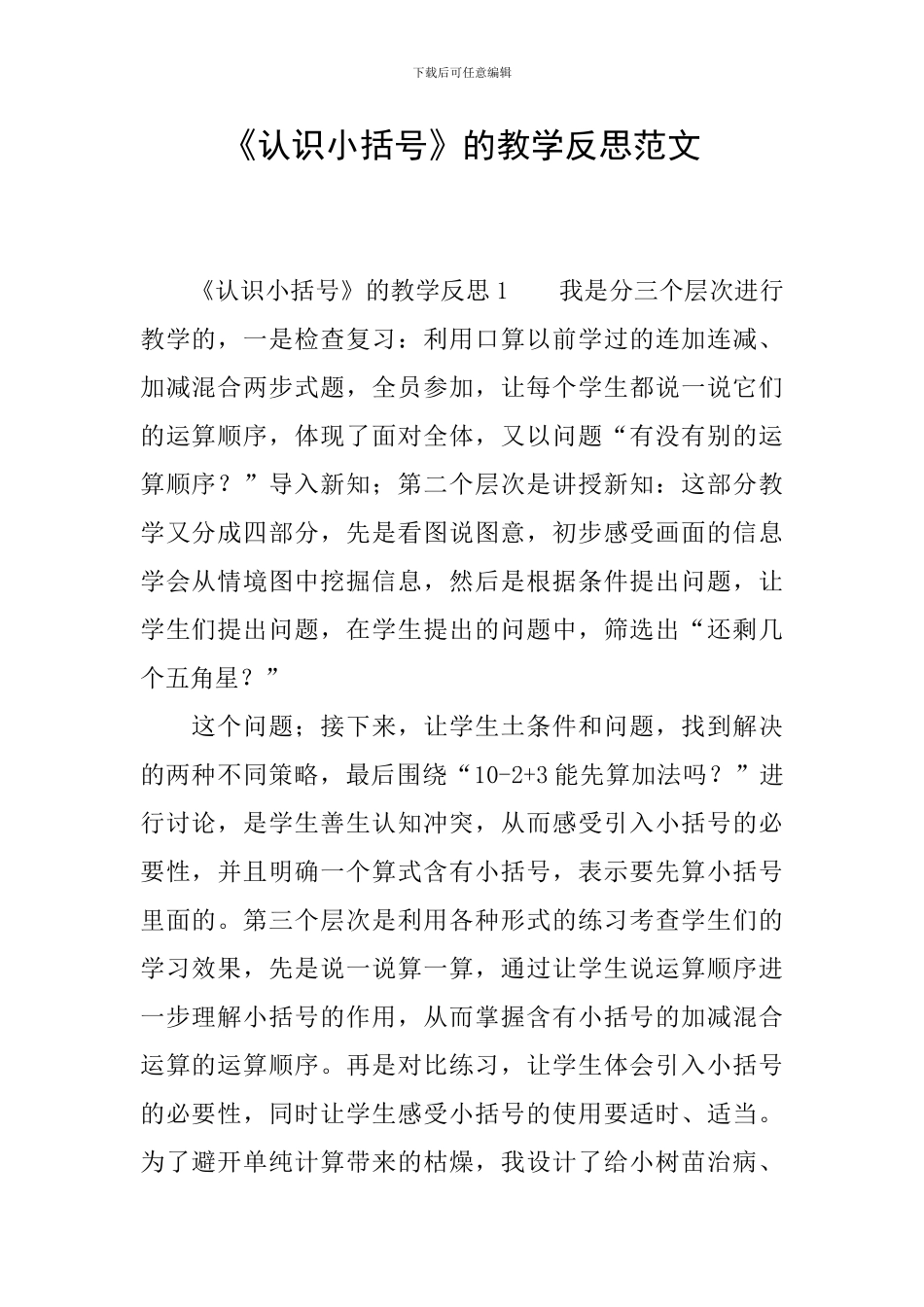 下载后可任意编辑

《认识小括号》的教学反思范文

《认识小括号》的教学反思1　　我是分三个层次进行教学的，一是检查复习：利用口算以前学过的连加连减、加减混合两步式题，全员参加，让每个学生都说一说它们的运算顺序，体现了面对全体，又以问题“有没有别的运算顺序？”导入新知；第二个层次是讲授新知：这部分教学又分成四部分，先是看图说图意，初步感受画面的信息学会从情境图中挖掘信息，然后是根据条件提出问题，让学生们提出问题，在学生提出的问题中，筛选出“还剩几个五角星？”

这个问题；接下来，让学生土条件和问题，找到解决的两种不同策略，最后围绕“10-2+3能先算加法吗？”进行讨论，是学生善生认知冲突，从而感受引入小括号的必要性，并且明确一个算式含有小括号，表示要先算小括号里面的。第三个层次是利用各种形式的练习考查学生们的学习效果，先是说一说算一算，通过让学生说运算顺序进一步理解小括号的作用，从而掌握含有小括号的加减混合运算的运算顺序。再是对比练习，让学生体会引入小括号的必要性，同时让学生感受小括号的使用要适时、适当。为了避开单纯计算带来的枯燥，我设计了给小树苗治病、